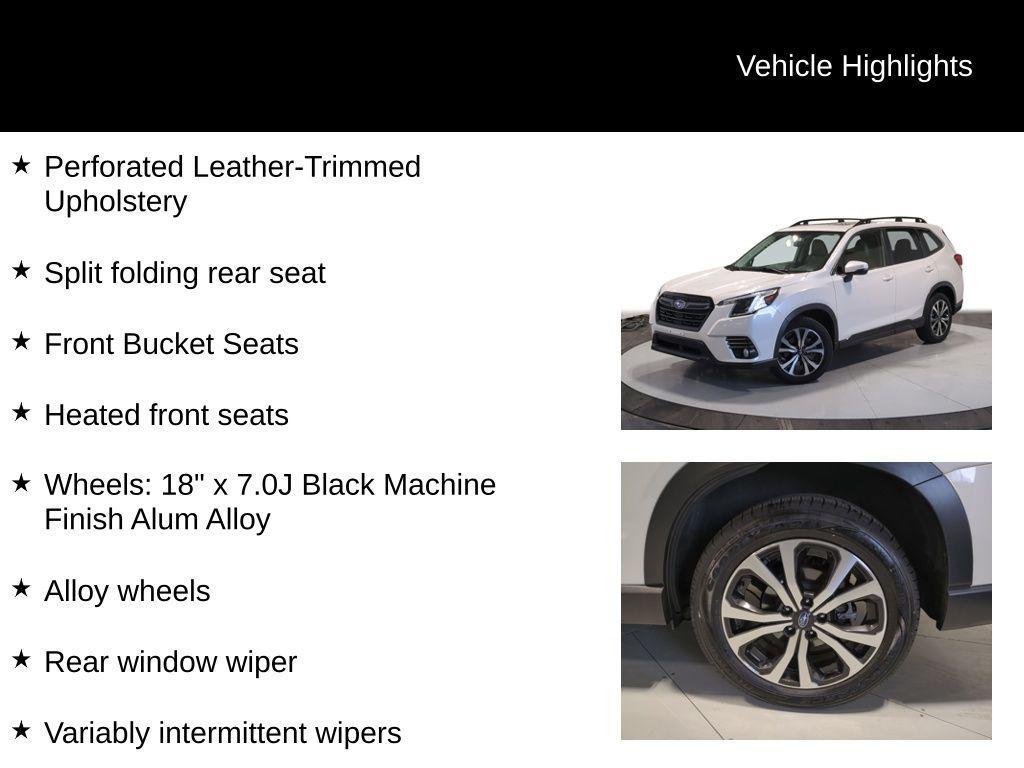 Vehicle Highlights

★ Perforated Leather-Trimmed Upholstery

★ Split folding rear seat

★ Front Bucket Seats

★ Heated front seats

★ Wheels: 18" x 7.0J Black Machine Finish Alum Alloy

★ Alloy wheels

★ Rear window wiper

★ Variably intermittent wipers